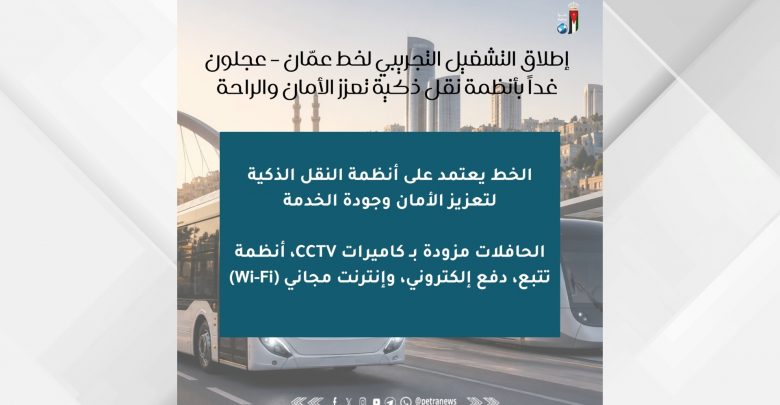 إطلاق التشغيل التجريبي لخط عمّان - عجلون غداً بأنظمة نقل ذكية تعزز الأمان والراحة

الخط يعتمد على أنظمة النقل الذكية لتعزيز الأمان وجودة الخدمة

الحافلات مزودة بـ كاميرات CCTV، أنظمة تتبع، دفع إلكتروني، وإنترنت مجاني (Wi-Fi)

@petranews